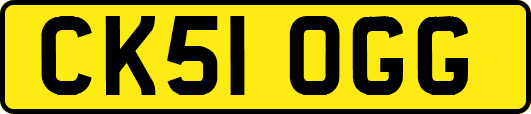 CK51 OGG